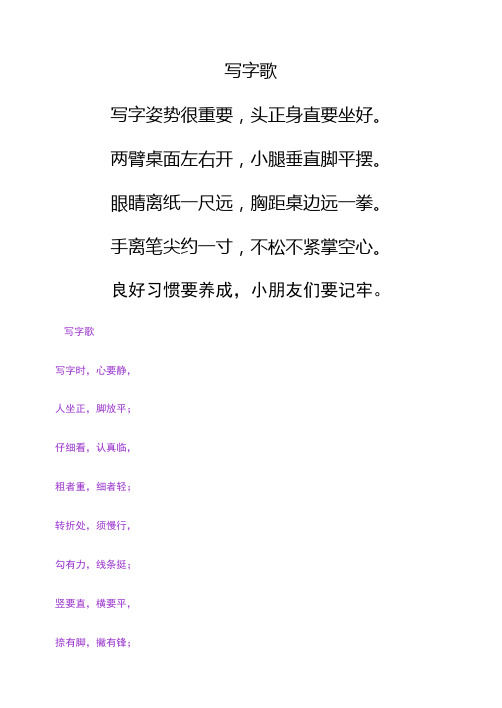 写字歌

写字姿势很重要，头正身直要坐好。

两臂桌面左右开，小腿垂直脚平摆。

眼睛离纸一尺远，胸距桌边远一拳。

手离笔尖约一寸，不松不紧掌空心。

良好习惯要养成，小朋友们要记牢。

写字歌

写字时，心要静，

人坐正，脚放平；

仔细看，认真临，

粗者重，细者轻；

转折处，须慢行，

勾有力，线条挺；

竖要直，横要平，

捺有脚，撇有锋；